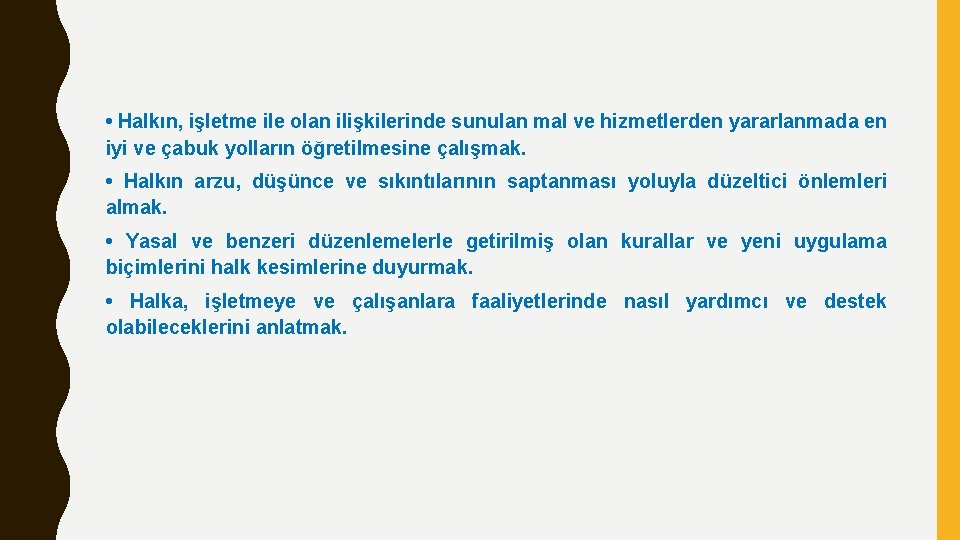 • Halkın, işletme ile olan ilişkilerinde sunulan mal ve hizmetlerden yararlanmada en iyi ve çabuk yolların öğretilmesine çalışmak.

• Halkın arzu, düşünce ve sıkıntılarının saptanması yoluyla düzeltici önlemleri almak.

• Yasal ve benzeri düzenlemelerle getirilmiş olan kurallar ve yeni uygulama biçimlerini halk kesimlerine duyurmak.

• Halka, işletmeye ve çalışanlara faaliyetlerinde nasıl yardımcı ve destek olabileceklerini anlatmak.